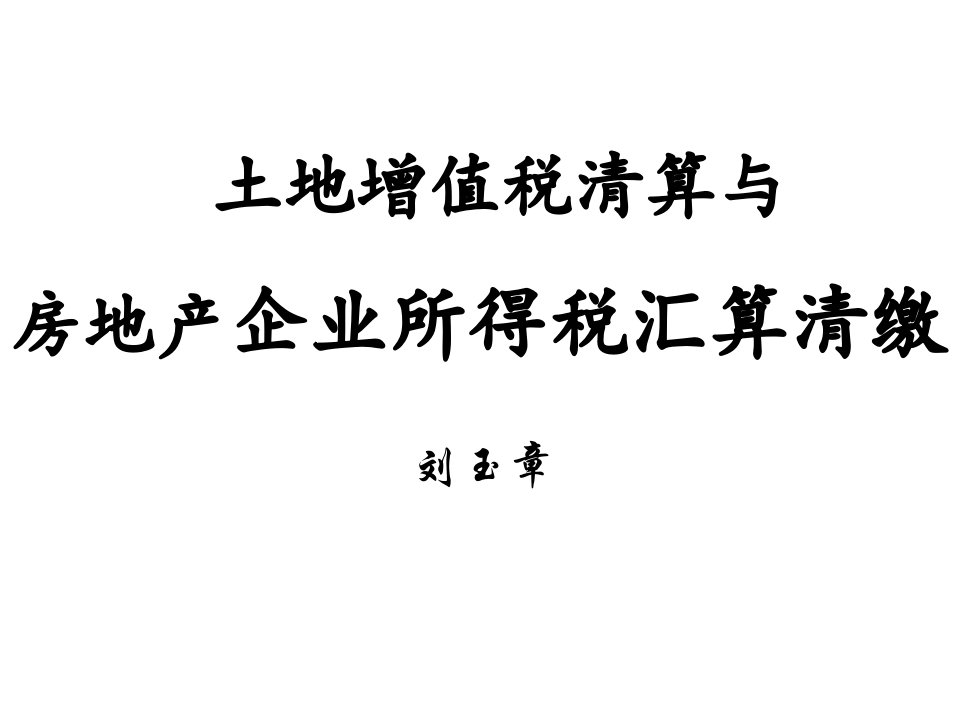 土地增值税清算与

房地产企业所得税汇算清缴

刘玉章